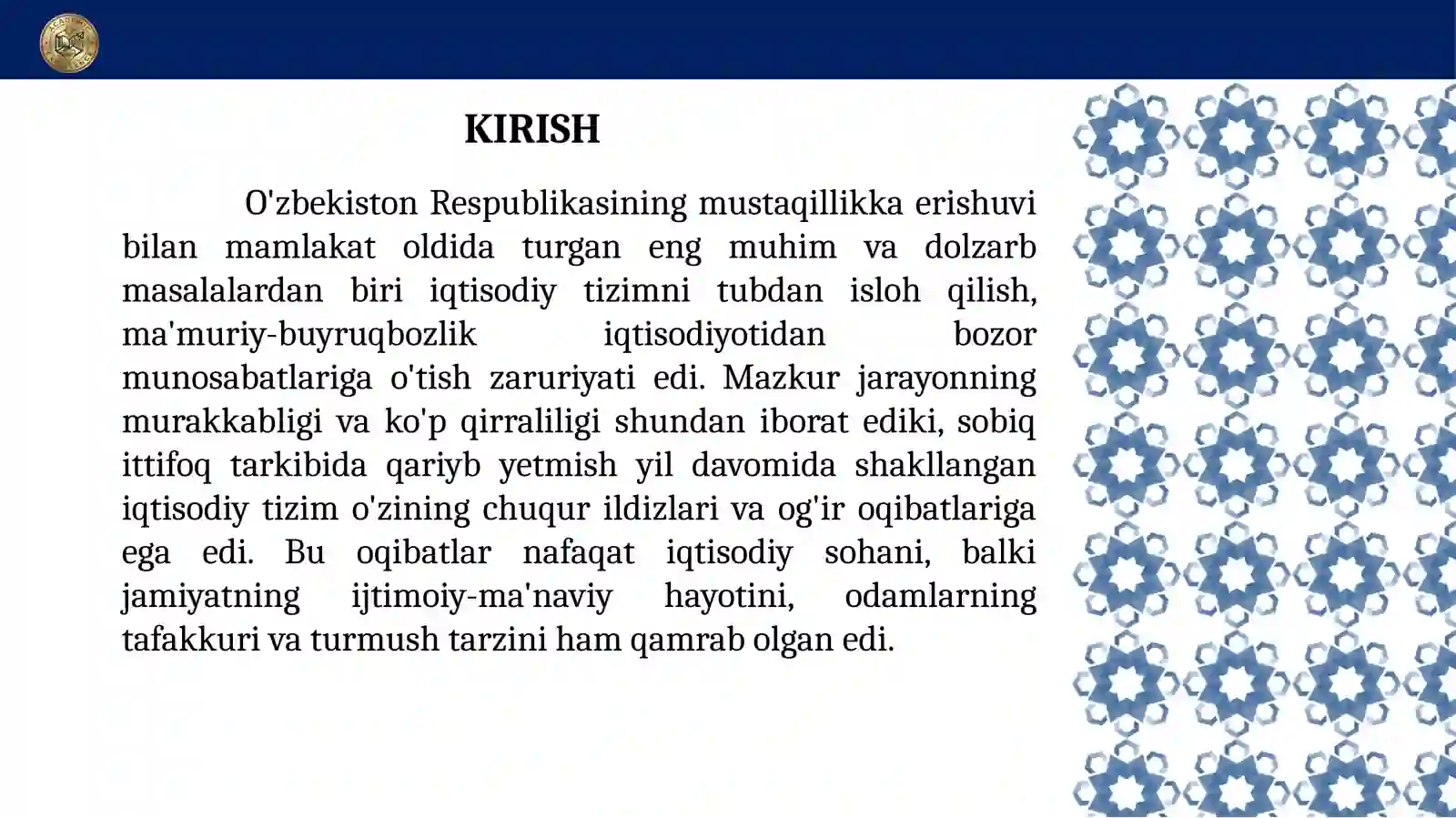 KIRISH

O'zbekiston Respublikasining mustaqillikka erishuvi bilan mamlakat oldida turgan eng muhim va dolzarb masalalardan biri iqtisodiy tizimni tubdan isloh qilish, ma'muriy-buyruqbozlik iqtisodiyotidan bozor munosabatlariga o'tish zaruriyati edi. Mazkur jarayonning murakkabligi va ko'p qirraliligi shundan iborat ediki, sobiq ittifoq tarkibida qariyb yetmish yil davomida shakllangan iqtisodiy tizim o'zining chuqur ildizlari va og'ir oqibatlariga ega edi. Bu oqibatlar nafaqat iqtisodiy sohani, balki jamiyatning ijtimoiy-ma'naviy hayotini, odamlarning tafakkuri va turmush tarzini ham qamrab olgan edi.